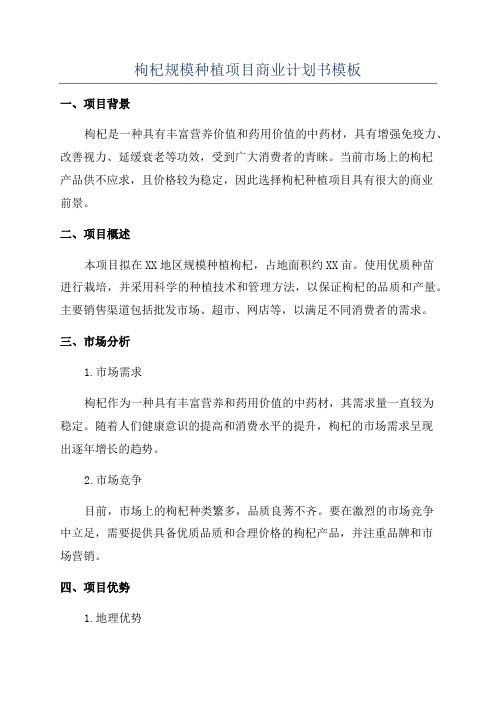 枸杞规模种植项目商业计划书模板

一、项目背景

枸杞是一种具有丰富营养价值和药用价值的中药材，具有增强免疫力、改善视力、延缓衰老等功效，受到广大消费者的青睐。当前市场上的枸杞产品供不应求，且价格较为稳定，因此选择枸杞种植项目具有很大的商业前景。

二、项目概述

本项目拟在XX地区规模种植枸杞，占地面积约XX亩。使用优质种苗进行栽培，并采用科学的种植技术和管理方法，以保证枸杞的品质和产量。主要销售渠道包括批发市场、超市、网店等，以满足不同消费者的需求。

三、市场分析

1.市场需求

枸杞作为一种具有丰富营养和药用价值的中药材，其需求量一直较为稳定。随着人们健康意识的提高和消费水平的提升，枸杞的市场需求呈现出逐年增长的趋势。

2.市场竞争

目前，市场上的枸杞种类繁多，品质良莠不齐。要在激烈的市场竞争中立足，需要提供具备优质品质和合理价格的枸杞产品，并注重品牌和市场营销。

四、项目优势

1.地理优势